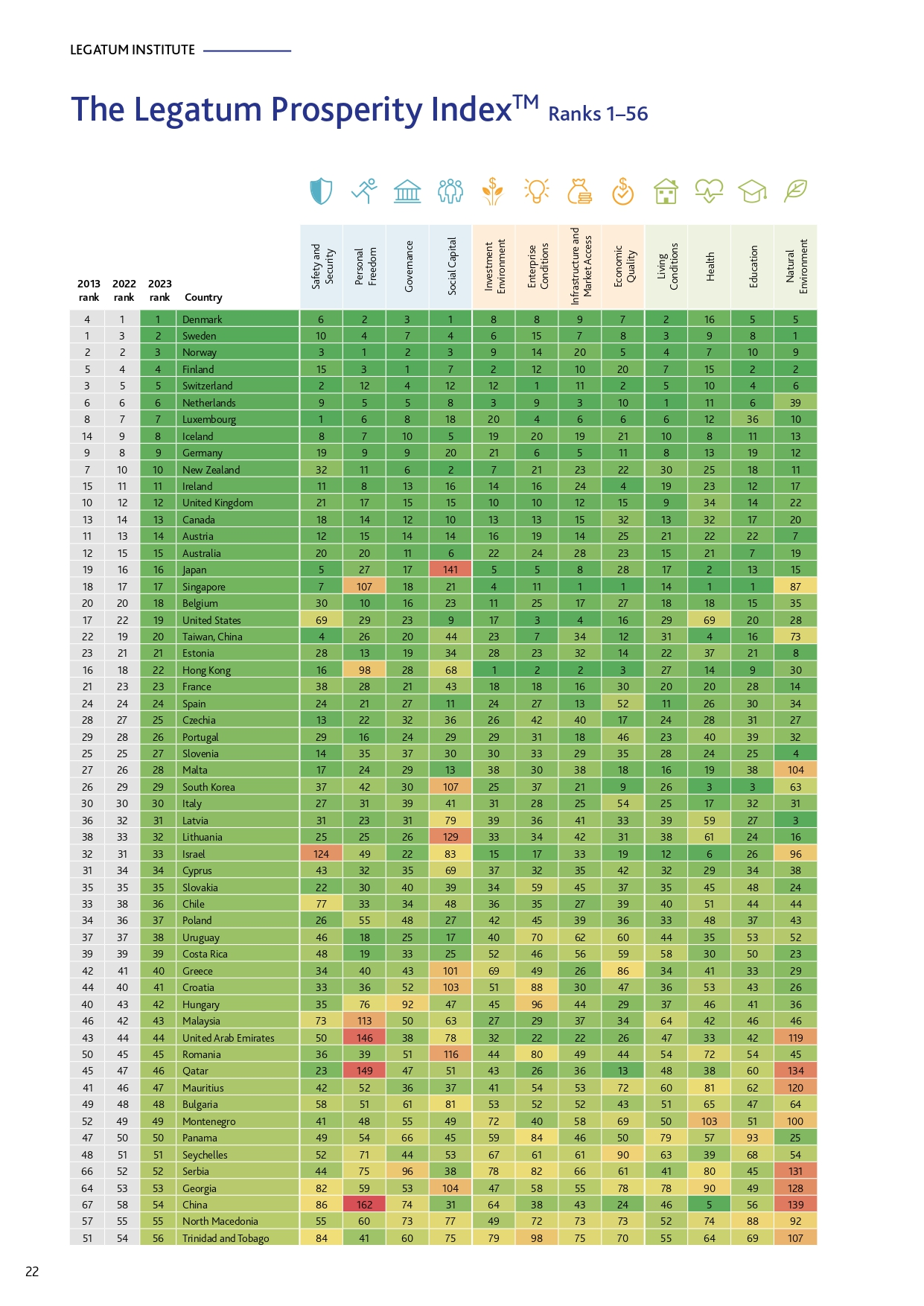 LEGATUM INSTITUTE

The Legatum Prosperity Index$^{TM}$ Ranks 1–56

| 2013 rank | 2022 rank | 2023 rank | Country | Safety and Security | Personal Freedom | Governance | Social Capital | Investment Environment | Enterprise Conditions | Infrastructure and Market Access | Economic Quality | Living Conditions | Health | Education | Natural Environment |
|---|---|---|---|---|---|---|---|---|---|---|---|---|---|---|---|
| 4 | 1 | 1 | Denmark | 6 | 2 | 3 | 1 | 8 | 8 | 9 | 7 | 2 | 16 | 5 | 5 |
| 1 | 3 | 2 | Sweden | 10 | 4 | 7 | 4 | 6 | 15 | 7 | 8 | 3 | 9 | 8 | 1 |
| 2 | 2 | 3 | Norway | 3 | 1 | 2 | 3 | 9 | 14 | 20 | 5 | 4 | 7 | 10 | 9 |
| 5 | 4 | 4 | Finland | 15 | 3 | 1 | 7 | 2 | 12 | 10 | 20 | 7 | 15 | 2 | 2 |
| 3 | 5 | 5 | Switzerland | 2 | 12 | 4 | 12 | 12 | 1 | 11 | 2 | 5 | 10 | 4 | 6 |
| 6 | 6 | 6 | Netherlands | 9 | 5 | 5 | 8 | 3 | 9 | 3 | 10 | 1 | 11 | 6 | 39 |
| 8 | 7 | 7 | Luxembourg | 1 | 6 | 8 | 18 | 20 | 4 | 6 | 6 | 6 | 12 | 36 | 10 |
| 14 | 9 | 8 | Iceland | 8 | 7 | 10 | 5 | 19 | 20 | 19 | 21 | 10 | 8 | 11 | 13 |
| 9 | 8 | 9 | Germany | 19 | 9 | 9 | 20 | 21 | 6 | 5 | 11 | 8 | 13 | 19 | 12 |
| 7 | 10 | 10 | New Zealand | 32 | 11 | 6 | 2 | 7 | 21 | 23 | 22 | 30 | 25 | 18 | 11 |
| 15 | 11 | 11 | Ireland | 11 | 8 | 13 | 16 | 14 | 16 | 24 | 4 | 19 | 23 | 12 | 17 |
| 10 | 12 | 12 | United Kingdom | 21 | 17 | 15 | 15 | 10 | 10 | 12 | 15 | 9 | 34 | 14 | 22 |
| 13 | 14 | 13 | Canada | 18 | 14 | 12 | 10 | 13 | 13 | 15 | 32 | 13 | 32 | 17 | 20 |
| 11 | 13 | 14 | Austria | 12 | 15 | 14 | 14 | 16 | 19 | 14 | 25 | 21 | 22 | 22 | 7 |
| 12 | 15 | 15 | Australia | 20 | 20 | 11 | 6 | 22 | 24 | 28 | 23 | 15 | 21 | 7 | 19 |
| 19 | 16 | 16 | Japan | 5 | 27 | 17 | 141 | 5 | 5 | 8 | 28 | 17 | 2 | 13 | 15 |
| 18 | 17 | 17 | Singapore | 7 | 107 | 18 | 21 | 4 | 11 | 1 | 1 | 14 | 1 | 1 | 87 |
| 20 | 20 | 18 | Belgium | 30 | 10 | 16 | 23 | 11 | 25 | 17 | 27 | 18 | 18 | 15 | 35 |
| 17 | 22 | 19 | United States | 69 | 29 | 23 | 9 | 17 | 3 | 4 | 16 | 29 | 69 | 20 | 28 |
| 22 | 19 | 20 | Taiwan, China | 4 | 26 | 20 | 44 | 23 | 7 | 34 | 12 | 31 | 4 | 16 | 73 |
| 23 | 21 | 21 | Estonia | 28 | 13 | 19 | 34 | 28 | 23 | 32 | 14 | 22 | 37 | 21 | 8 |
| 16 | 18 | 22 | Hong Kong | 16 | 98 | 28 | 68 | 1 | 2 | 2 | 3 | 27 | 14 | 9 | 30 |
| 21 | 23 | 23 | France | 38 | 28 | 21 | 43 | 18 | 18 | 16 | 30 | 20 | 20 | 28 | 14 |
| 24 | 24 | 24 | Spain | 24 | 21 | 27 | 11 | 24 | 27 | 13 | 52 | 11 | 26 | 30 | 34 |
| 28 | 27 | 25 | Czechia | 13 | 22 | 32 | 36 | 26 | 42 | 40 | 17 | 24 | 28 | 31 | 27 |
| 29 | 28 | 26 | Portugal | 29 | 16 | 24 | 29 | 29 | 31 | 18 | 46 | 23 | 40 | 39 | 32 |
| 25 | 25 | 27 | Slovenia | 14 | 35 | 37 | 30 | 30 | 33 | 29 | 35 | 28 | 24 | 25 | 4 |
| 27 | 26 | 28 | Malta | 17 | 24 | 29 | 13 | 38 | 30 | 38 | 18 | 16 | 19 | 38 | 104 |
| 26 | 29 | 29 | South Korea | 37 | 42 | 30 | 107 | 25 | 37 | 21 | 9 | 26 | 3 | 3 | 63 |
| 30 | 30 | 30 | Italy | 27 | 31 | 39 | 41 | 31 | 28 | 25 | 54 | 25 | 17 | 32 | 31 |
| 36 | 32 | 31 | Latvia | 31 | 23 | 31 | 79 | 39 | 36 | 41 | 33 | 39 | 59 | 27 | 3 |
| 38 | 33 | 32 | Lithuania | 25 | 25 | 26 | 129 | 33 | 34 | 42 | 31 | 38 | 61 | 24 | 16 |
| 32 | 31 | 33 | Israel | 124 | 49 | 22 | 83 | 15 | 17 | 33 | 19 | 12 | 6 | 26 | 96 |
| 31 | 34 | 34 | Cyprus | 43 | 32 | 35 | 69 | 37 | 32 | 35 | 42 | 32 | 29 | 34 | 38 |
| 35 | 35 | 35 | Slovakia | 22 | 30 | 40 | 39 | 34 | 59 | 45 | 37 | 35 | 45 | 48 | 24 |
| 33 | 38 | 36 | Chile | 77 | 33 | 34 | 48 | 36 | 35 | 27 | 39 | 40 | 51 | 44 | 44 |
| 34 | 36 | 37 | Poland | 26 | 55 | 48 | 27 | 42 | 45 | 39 | 36 | 33 | 48 | 37 | 43 |
| 37 | 37 | 38 | Uruguay | 46 | 18 | 25 | 17 | 40 | 70 | 62 | 60 | 44 | 35 | 53 | 52 |
| 39 | 39 | 39 | Costa Rica | 48 | 19 | 33 | 25 | 52 | 46 | 56 | 59 | 58 | 30 | 50 | 23 |
| 42 | 41 | 40 | Greece | 34 | 40 | 43 | 101 | 69 | 49 | 26 | 86 | 34 | 41 | 33 | 29 |
| 44 | 40 | 41 | Croatia | 33 | 36 | 52 | 103 | 51 | 88 | 30 | 47 | 36 | 53 | 43 | 26 |
| 40 | 43 | 42 | Hungary | 35 | 76 | 92 | 47 | 45 | 96 | 44 | 29 | 37 | 46 | 41 | 36 |
| 46 | 42 | 43 | Malaysia | 73 | 113 | 50 | 63 | 27 | 29 | 37 | 34 | 64 | 42 | 46 | 46 |
| 43 | 44 | 44 | United Arab Emirates | 50 | 146 | 38 | 78 | 32 | 22 | 22 | 26 | 47 | 33 | 42 | 119 |
| 50 | 45 | 45 | Romania | 36 | 39 | 51 | 116 | 44 | 80 | 49 | 44 | 54 | 72 | 54 | 45 |
| 45 | 47 | 46 | Qatar | 23 | 149 | 47 | 51 | 43 | 26 | 36 | 13 | 48 | 38 | 60 | 134 |
| 41 | 46 | 47 | Mauritius | 42 | 52 | 36 | 37 | 41 | 54 | 53 | 72 | 60 | 81 | 62 | 120 |
| 49 | 48 | 48 | Bulgaria | 58 | 51 | 61 | 81 | 53 | 52 | 52 | 43 | 51 | 65 | 47 | 64 |
| 52 | 49 | 49 | Montenegro | 41 | 48 | 55 | 49 | 72 | 40 | 58 | 69 | 50 | 103 | 51 | 100 |
| 47 | 50 | 50 | Panama | 49 | 54 | 66 | 45 | 59 | 84 | 46 | 50 | 79 | 57 | 93 | 25 |
| 48 | 51 | 51 | Seychelles | 52 | 71 | 44 | 53 | 67 | 61 | 61 | 90 | 63 | 39 | 68 | 54 |
| 66 | 52 | 52 | Serbia | 44 | 75 | 96 | 38 | 78 | 82 | 66 | 61 | 41 | 80 | 45 | 131 |
| 64 | 53 | 53 | Georgia | 82 | 59 | 53 | 104 | 47 | 58 | 55 | 78 | 78 | 90 | 49 | 128 |
| 67 | 58 | 54 | China | 86 | 162 | 74 | 31 | 64 | 38 | 43 | 24 | 46 | 5 | 56 | 139 |
| 57 | 55 | 55 | North Macedonia | 55 | 60 | 73 | 77 | 49 | 72 | 73 | 73 | 52 | 74 | 88 | 92 |
| 51 | 54 | 56 | Trinidad and Tobago | 84 | 41 | 60 | 75 | 79 | 98 | 75 | 70 | 55 | 64 | 69 | 107 |

22